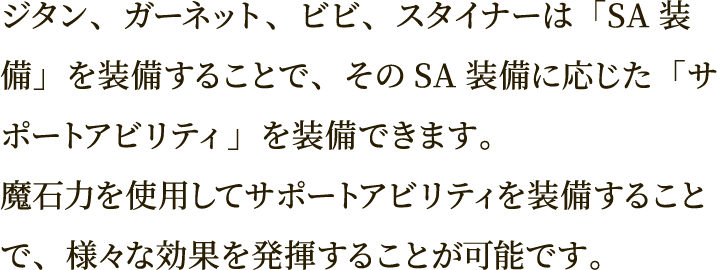 ジタン、ガーネット、ビビ、スタイナーは「SA 装備」を装備することで、その SA 装備に応じた「サポートアビリティ」を装備できます。

魔石力を使用してサポートアビリティを装備することで、様々な効果を発揮することが可能です。